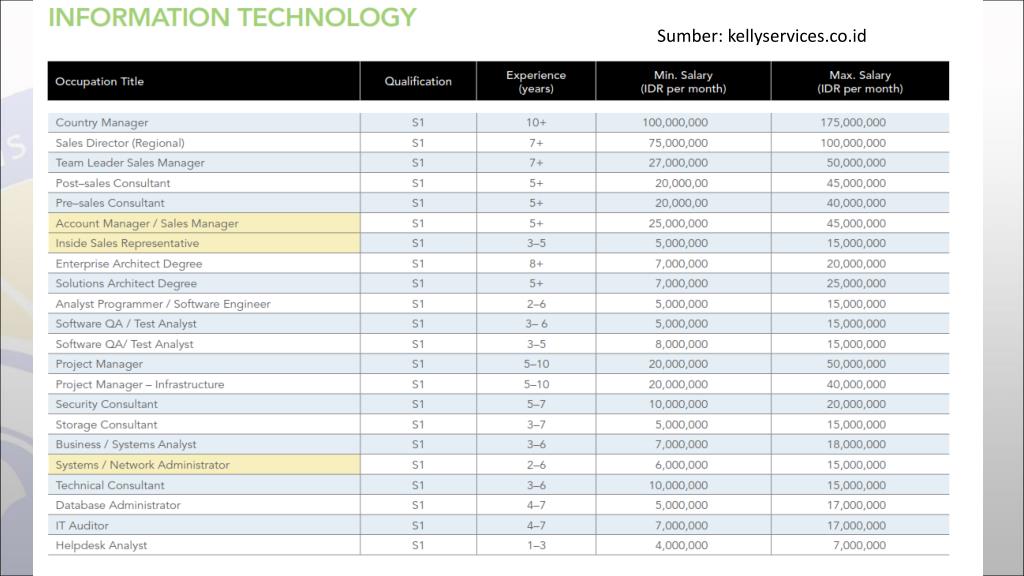 INFORMATION TECHNOLOGY

Sumber: kellyservices.co.id

| Occupation Title | Qualification | Experience (years) | Min. Salary (IDR per month) | Max. Salary (IDR per month) |
|---|---|---|---|---|
| Country Manager | S1 | 10+ | 100,000,000 | 175,000,000 |
| Sales Director (Regional) | S1 | 7+ | 75,000,000 | 100,000,000 |
| Team Leader Sales Manager | S1 | 7+ | 27,000,000 | 50,000,000 |
| Post–sales Consultant | S1 | 5+ | 20,000,00 | 45,000,000 |
| Pre–sales Consultant | S1 | 5+ | 20,000,00 | 40,000,000 |
| Account Manager / Sales Manager | S1 | 5+ | 25,000,000 | 45,000,000 |
| Inside Sales Representative | S1 | 3–5 | 5,000,000 | 15,000,000 |
| Enterprise Architect Degree | S1 | 8+ | 7,000,000 | 20,000,000 |
| Solutions Architect Degree | S1 | 5+ | 7,000,000 | 25,000,000 |
| Analyst Programmer / Software Engineer | S1 | 2–6 | 5,000,000 | 15,000,000 |
| Software QA / Test Analyst | S1 | 3– 6 | 5,000,000 | 15,000,000 |
| Software QA/ Test Analyst | S1 | 3–5 | 8,000,000 | 15,000,000 |
| Project Manager | S1 | 5–10 | 20,000,000 | 50,000,000 |
| Project Manager – Infrastructure | S1 | 5–10 | 20,000,000 | 40,000,000 |
| Security Consultant | S1 | 5–7 | 10,000,000 | 20,000,000 |
| Storage Consultant | S1 | 3–7 | 5,000,000 | 15,000,000 |
| Business / Systems Analyst | S1 | 3–6 | 7,000,000 | 18,000,000 |
| Systems / Network Administrator | S1 | 2–6 | 6,000,000 | 15,000,000 |
| Technical Consultant | S1 | 3–6 | 10,000,000 | 15,000,000 |
| Database Administrator | S1 | 4–7 | 5,000,000 | 17,000,000 |
| IT Auditor | S1 | 4–7 | 7,000,000 | 17,000,000 |
| Helpdesk Analyst | S1 | 1–3 | 4,000,000 | 7,000,000 |